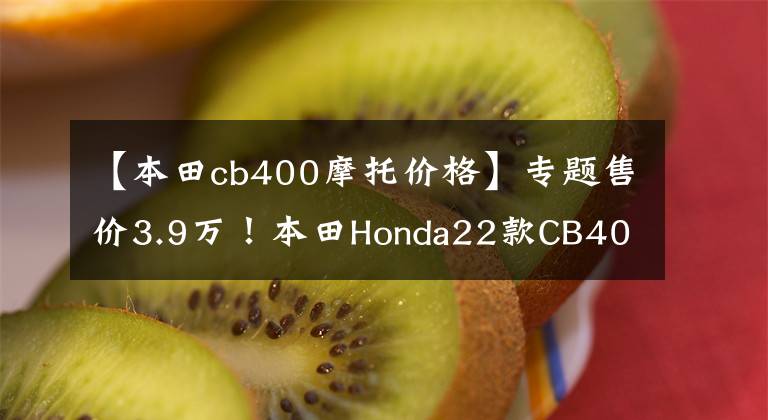 【本田cb400摩托价格】专题售价3.9万！本田Honda22款CB40